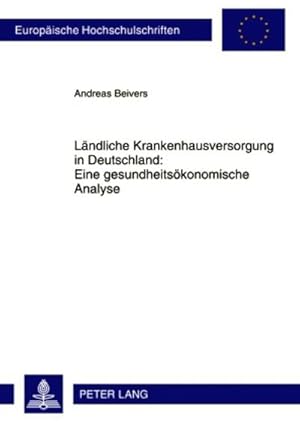 Europäische Hochschulschriften

Andreas Beivers

Ländliche Krankenhausversorgung in Deutschland: Eine gesundheitsökonomische Analyse

PETER LANG